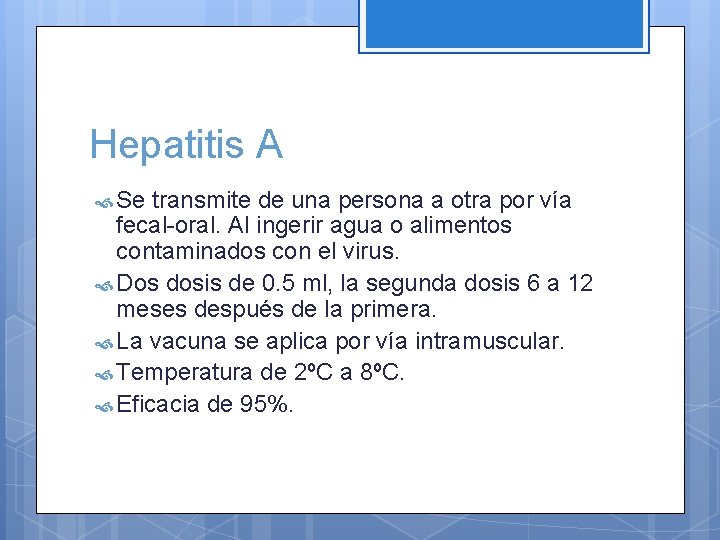 Hepatitis A

Se transmite de una persona a otra por vía fecal-oral. Al ingerir agua o alimentos contaminados con el virus.

Dos dosis de 0.5 ml, la segunda dosis 6 a 12 meses después de la primera.

La vacuna se aplica por vía intramuscular.

Temperatura de 2ºC a 8ºC.

Eficacia de 95%.